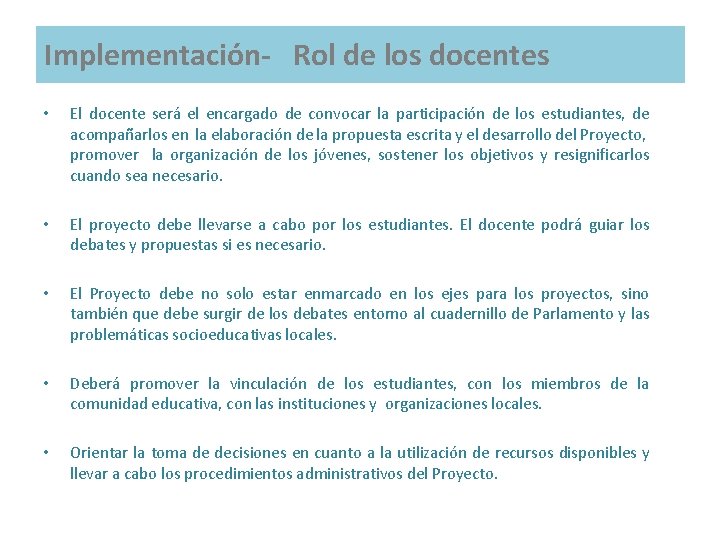 Implementación- Rol de los docentes

• El docente será el encargado de convocar la participación de los estudiantes, de acompañarlos en la elaboración de la propuesta escrita y el desarrollo del Proyecto, promover la organización de los jóvenes, sostener los objetivos y resignificarlos cuando sea necesario.

• El proyecto debe llevarse a cabo por los estudiantes. El docente podrá guiar los debates y propuestas si es necesario.

• El Proyecto debe no solo estar enmarcado en los ejes para los proyectos, sino también que debe surgir de los debates entorno al cuadernillo de Parlamento y las problemáticas socioeducativas locales.

• Deberá promover la vinculación de los estudiantes, con los miembros de la comunidad educativa, con las instituciones y organizaciones locales.

• Orientar la toma de decisiones en cuanto a la utilización de recursos disponibles y llevar a cabo los procedimientos administrativos del Proyecto.